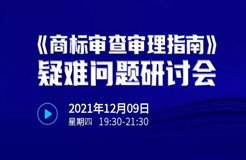 《商标审查审理指南》
疑难问题研讨会

2021年12月09日
星期四 19:30-21:30